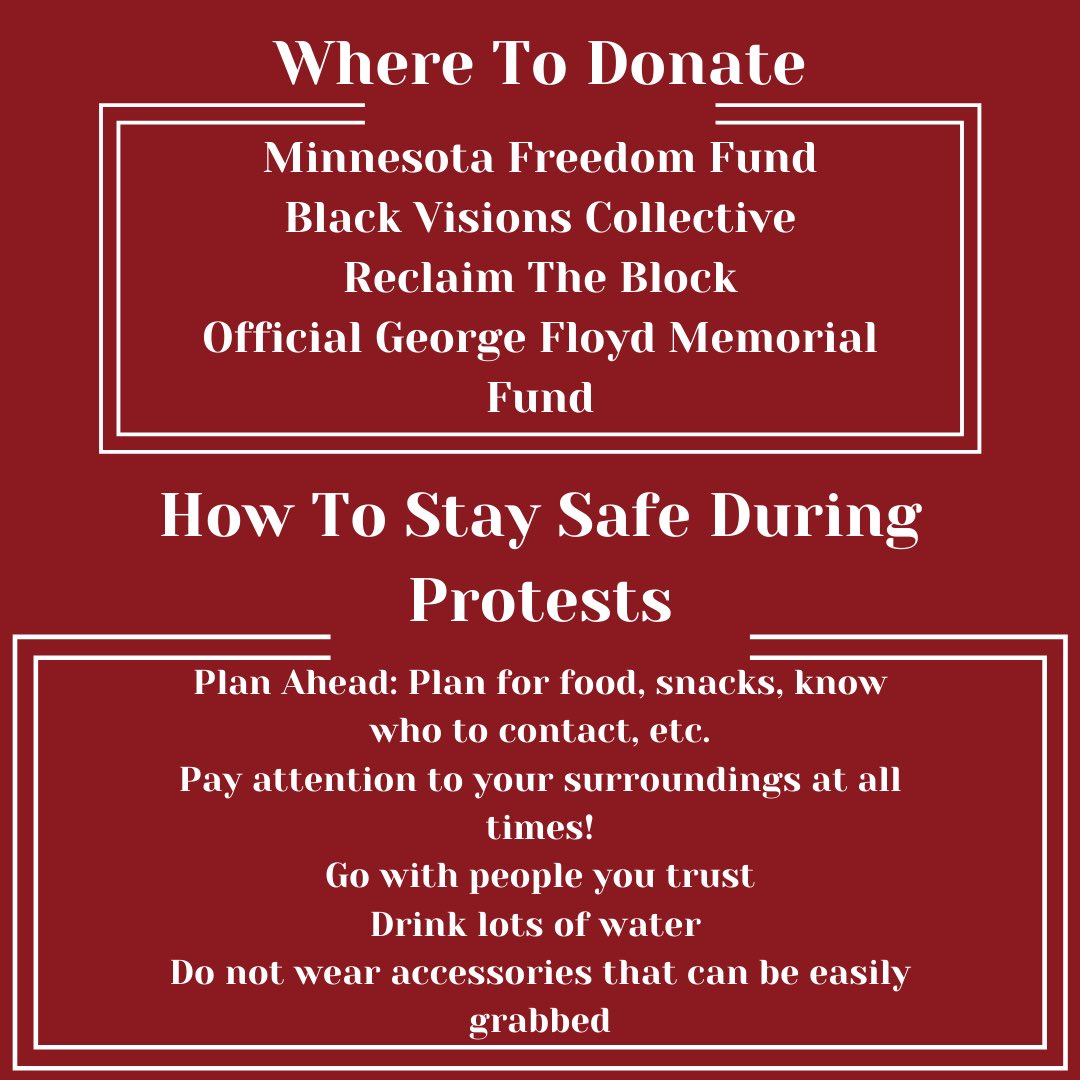 Where To Donate

Minnesota Freedom Fund
Black Visions Collective
Reclaim The Block
Official George Floyd Memorial Fund

How To Stay Safe During Protests

Plan Ahead: Plan for food, snacks, know who to contact, etc.
Pay attention to your surroundings at all times!
Go with people you trust
Drink lots of water
Do not wear accessories that can be easily grabbed